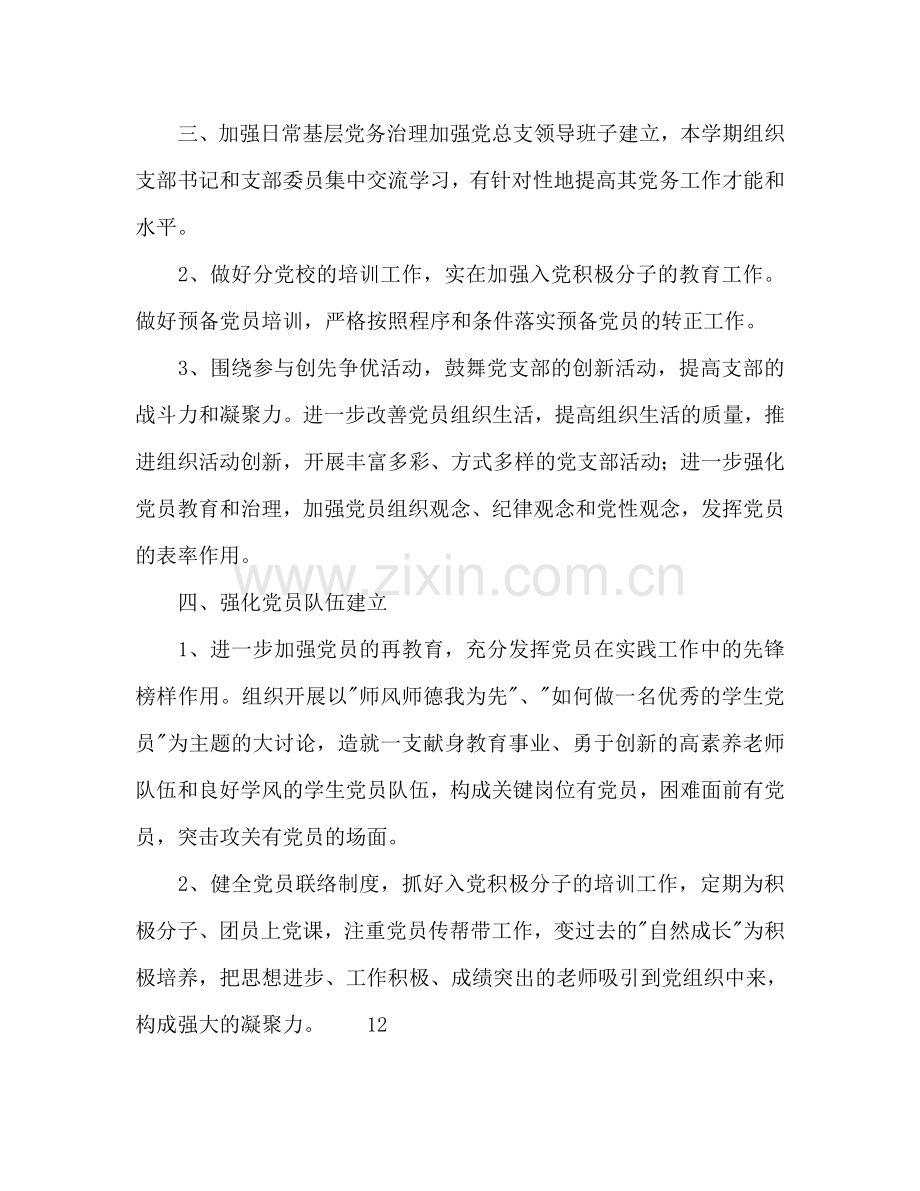 三、加强日常基层党务治理加强党总支领导班子建立，本学期组织支部书记和支部委员集中交流学习，有针对性地提高其党务工作才能和水平。

2、做好分党校的培训工作，实在加强入党积极分子的教育工作。做好预备党员培训，严格按照程序和条件落实预备党员的转正工作。

3、围绕参与创先争优活动，鼓舞党支部的创新活动，提高支部的战斗力和凝聚力。进一步改善党员组织生活，提高组织生活的质量，推进组织活动创新，开展丰富多彩、方式多样的党支部活动；进一步强化党员教育和治理，加强党员组织观念、纪律观念和党性观念，发挥党员的表率作用。

四、强化党员队伍建立

1、进一步加强党员的再教育，充分发挥党员在实践工作中的先锋榜样作用。组织开展以“师风师德我为先”、“如何做一名优秀的学生党员”为主题的大讨论，造就一支献身教育事业、勇于创新的高素养老师队伍和良好学风的学生党员队伍，构成关键岗位有党员，困难面前有党员，突击攻关有党员的场面。

2、健全党员联络制度，抓好入党积极分子的培训工作，定期为积极分子、团员上党课，注重党员传帮带工作，变过去的“自然成长”为积极培养，把思想进步、工作积极、成绩突出的老师吸引到党组织中来，构成强大的凝聚力。 12

www.zixin.com.cn